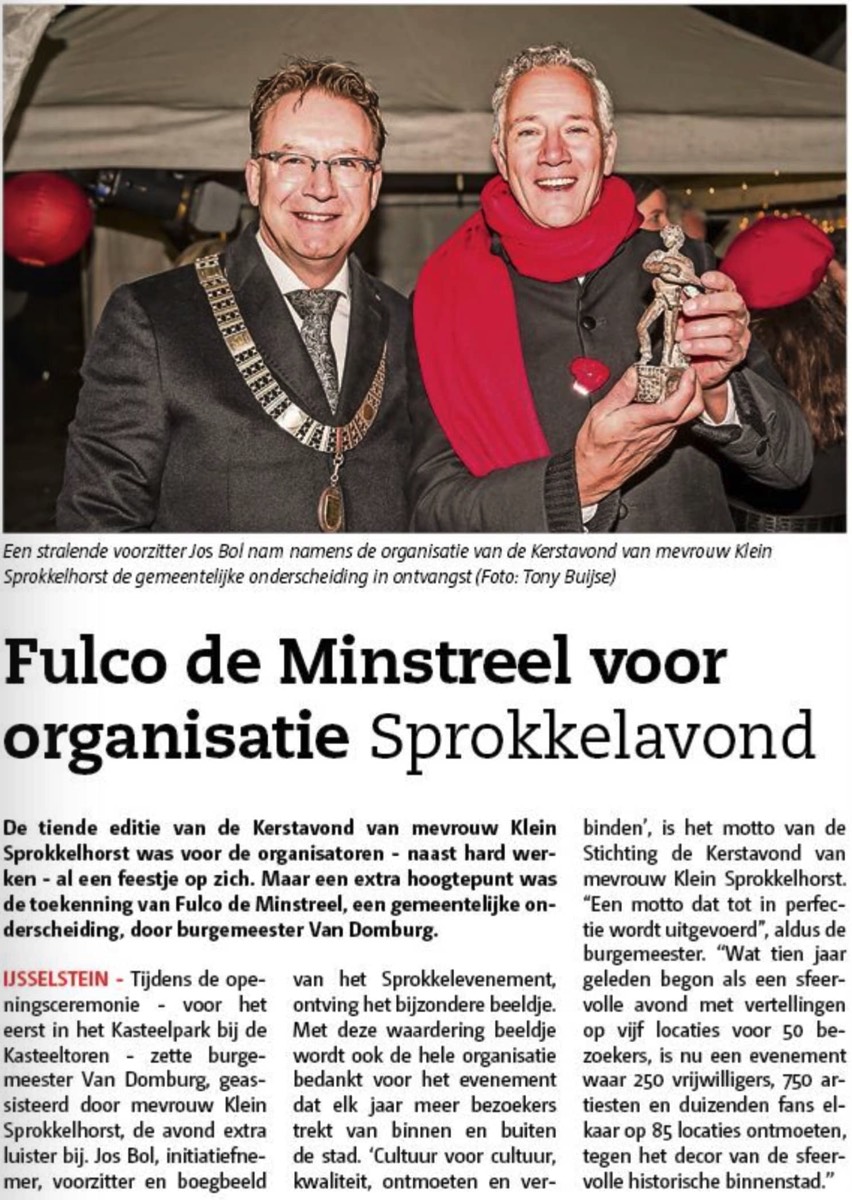 Een stralende voorzitter Jos Bol nam namens de organisatie van de Kerstavond van mevrouw Klein Sprokkelhorst de gemeentelijke onderscheiding in ontvangst (Foto: Tony Buijse)

Fulco de Minstreel voor organisatie Sprokkelavond

De tiende editie van de Kerstavond van mevrouw Klein Sprokkelhorst was voor de organisatoren - naast hard werken - al een feestje op zich. Maar een extra hoogtepunt was de toekenning van Fulco de Minstreel, een gemeentelijke onderscheiding, door burgemeester Van Domburg.

IJSSELSTEIN - Tijdens de openingsceremonie - voor het eerst in het Kasteelpark bij de Kasteeltoren - zette burgemeester Van Domburg, geassisteerd door mevrouw Klein Sprokkelhorst, de avond extra luister bij. Jos Bol, initiatiefnemer, voorzitter en boegbeeld

van het Sprokkelevenement, ontving het bijzondere beeldje. Met deze waardering beeldje wordt ook de hele organisatie bedankt voor het evenement dat elk jaar meer bezoekers trekt van binnen en buiten de stad. 'Cultuur voor cultuur, kwaliteit, ontmoeten en verbinden', is het motto van de Stichting de Kerstavond van mevrouw Klein Sprokkelhorst. "Een motto dat tot in perfectie wordt uitgevoerd", aldus de burgemeester. "Wat tien jaar geleden begon als een sfeervolle avond met vertellingen op vijf locaties voor 50 bezoekers, is nu een evenement waar 250 vrijwilligers, 750 artiesten en duizenden fans elkaar op 85 locaties ontmoeten, tegen het decor van de sfeervolle historische binnenstad."